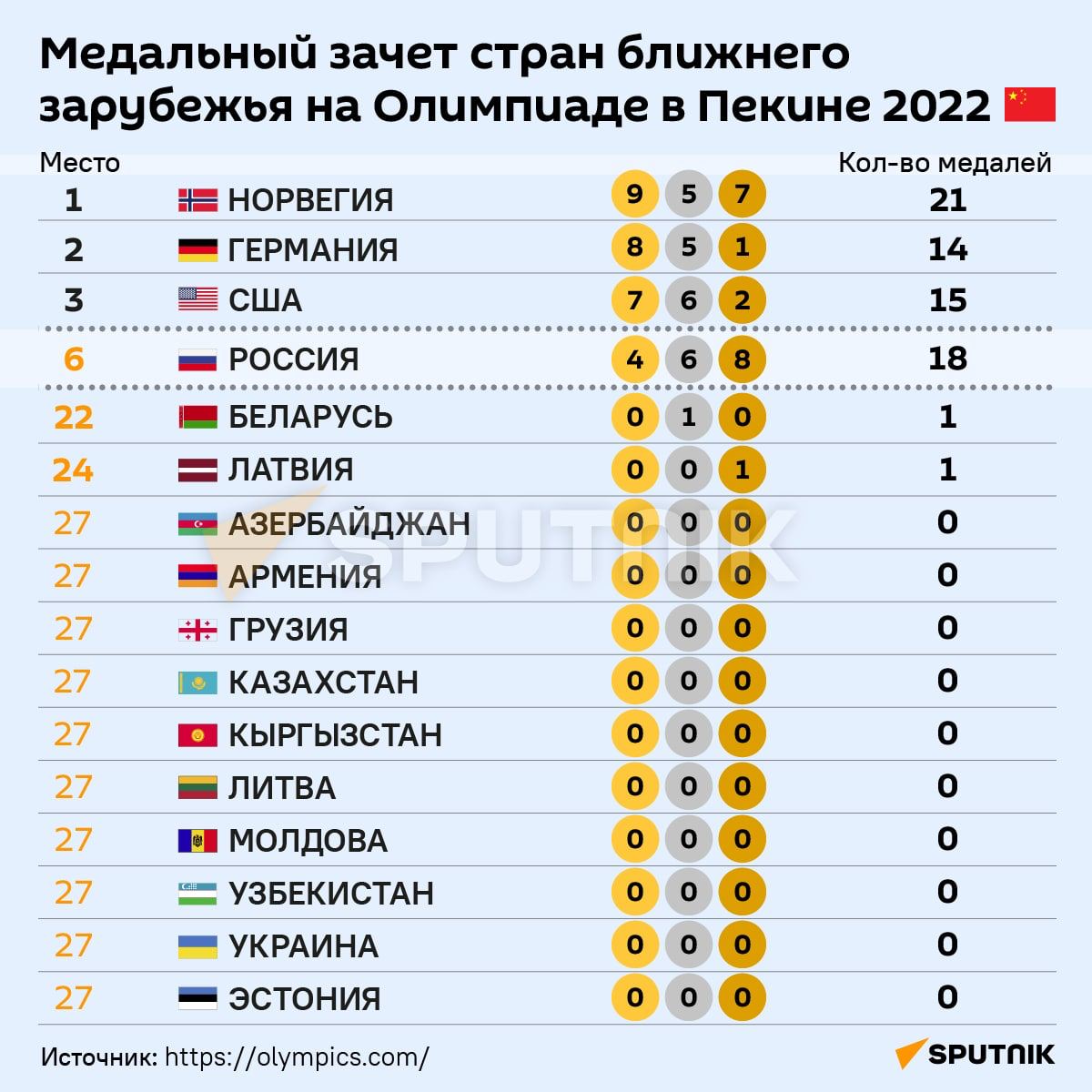 Медальный зачет стран ближнего зарубежья на Олимпиаде в Пекине 2022

| Место | | | | | Кол-во медалей |
|---|---|---|---|---|---|
| 1 | НОРВЕГИЯ | 9 | 5 | 7 | 21 |
| 2 | ГЕРМАНИЯ | 8 | 5 | 1 | 14 |
| 3 | США | 7 | 6 | 2 | 15 |
| 6 | РОССИЯ | 4 | 6 | 8 | 18 |
| 22 | БЕЛАРУСЬ | 0 | 1 | 0 | 1 |
| 24 | ЛАТВИЯ | 0 | 0 | 1 | 1 |
| 27 | АЗЕРБАЙДЖАН | 0 | 0 | 0 | 0 |
| 27 | АРМЕНИЯ | 0 | 0 | 0 | 0 |
| 27 | ГРУЗИЯ | 0 | 0 | 0 | 0 |
| 27 | КАЗАХСТАН | 0 | 0 | 0 | 0 |
| 27 | КЫРГЫЗСТАН | 0 | 0 | 0 | 0 |
| 27 | ЛИТВА | 0 | 0 | 0 | 0 |
| 27 | МОЛДОВА | 0 | 0 | 0 | 0 |
| 27 | УЗБЕКИСТАН | 0 | 0 | 0 | 0 |
| 27 | УКРАИНА | 0 | 0 | 0 | 0 |
| 27 | ЭСТОНИЯ | 0 | 0 | 0 | 0 |

SPUTNIK

Источник: https://olympics.com/

SPUTNIK